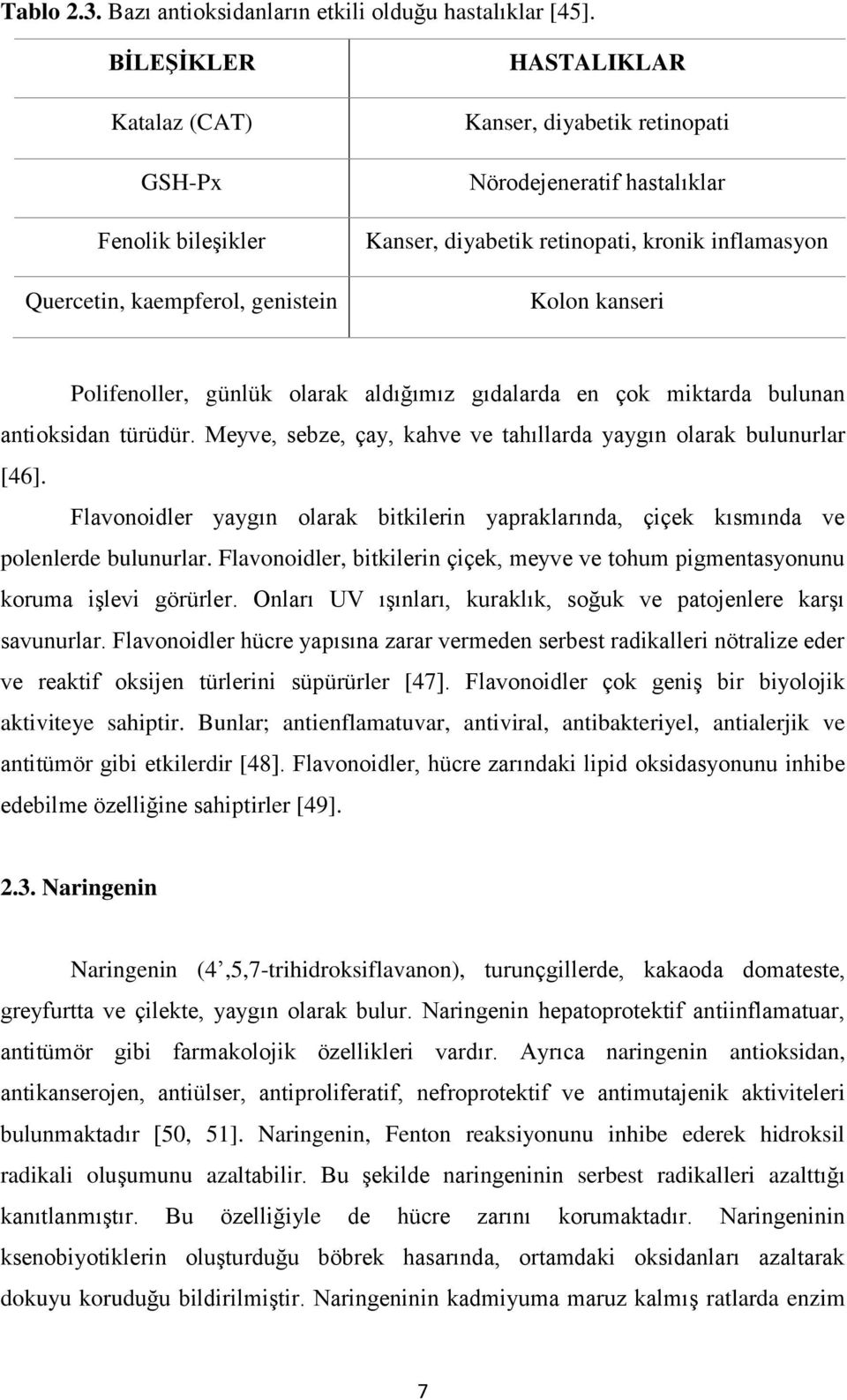 **Tablo 2.3.** Bazı antioksidanların etkili olduğu hastalıklar [45].

| BİLEŞİKLER | HASTALIKLAR |
|---|---|
| Katalaz (CAT) | Kanser, diyabetik retinopati |
| GSH-Px | Nörodejeneratif hastalıklar |
| Fenolik bileşikler | Kanser, diyabetik retinopati, kronik inflamasyon |
| Quercetin, kaempferol, genistein | Kolon kanseri |

Polifenoller, günlük olarak aldığımız gıdalarda en çok miktarda bulunan antioksidan türüdür. Meyve, sebze, çay, kahve ve tahıllarda yaygın olarak bulunurlar [46].

Flavonoidler yaygın olarak bitkilerin yapraklarında, çiçek kısmında ve polenlerde bulunurlar. Flavonoidler, bitkilerin çiçek, meyve ve tohum pigmentasyonunu koruma işlevi görürler. Onları UV ışınları, kuraklık, soğuk ve patojenlere karşı savunurlar. Flavonoidler hücre yapısına zarar vermeden serbest radikalleri nötralize eder ve reaktif oksijen türlerini süpürürler [47]. Flavonoidler çok geniş bir biyolojik aktiviteye sahiptir. Bunlar; antienflamatuvar, antiviral, antibakteriyel, antialerjik ve antitümör gibi etkilerdir [48]. Flavonoidler, hücre zarındaki lipid oksidasyonunu inhibe edebilme özelliğine sahiptirler [49].

**2.3. Naringenin**

Naringenin (4’,5,7-trihidroksiflavanon), turunçgillerde, kakaoda domateste, greyfurtta ve çilekte, yaygın olarak bulur. Naringenin hepatoprotektif antiinflamatuar, antitümör gibi farmakolojik özellikleri vardır. Ayrıca naringenin antioksidan, antikanserojen, antiülser, antiproliferatif, nefroprotektif ve antimutajenik aktiviteleri bulunmaktadır [50, 51]. Naringenin, Fenton reaksiyonunu inhibe ederek hidroksil radikali oluşumunu azaltabilir. Bu şekilde naringeninin serbest radikalleri azalttığı kanıtlanmıştır. Bu özelliğiyle de hücre zarını korumaktadır. Naringeninin ksenobiyotiklerin oluşturduğu böbrek hasarında, ortamdaki oksidanları azaltarak dokuyu koruduğu bildirilmiştir. Naringeninin kadmiyuma maruz kalmış ratlarda enzim

7